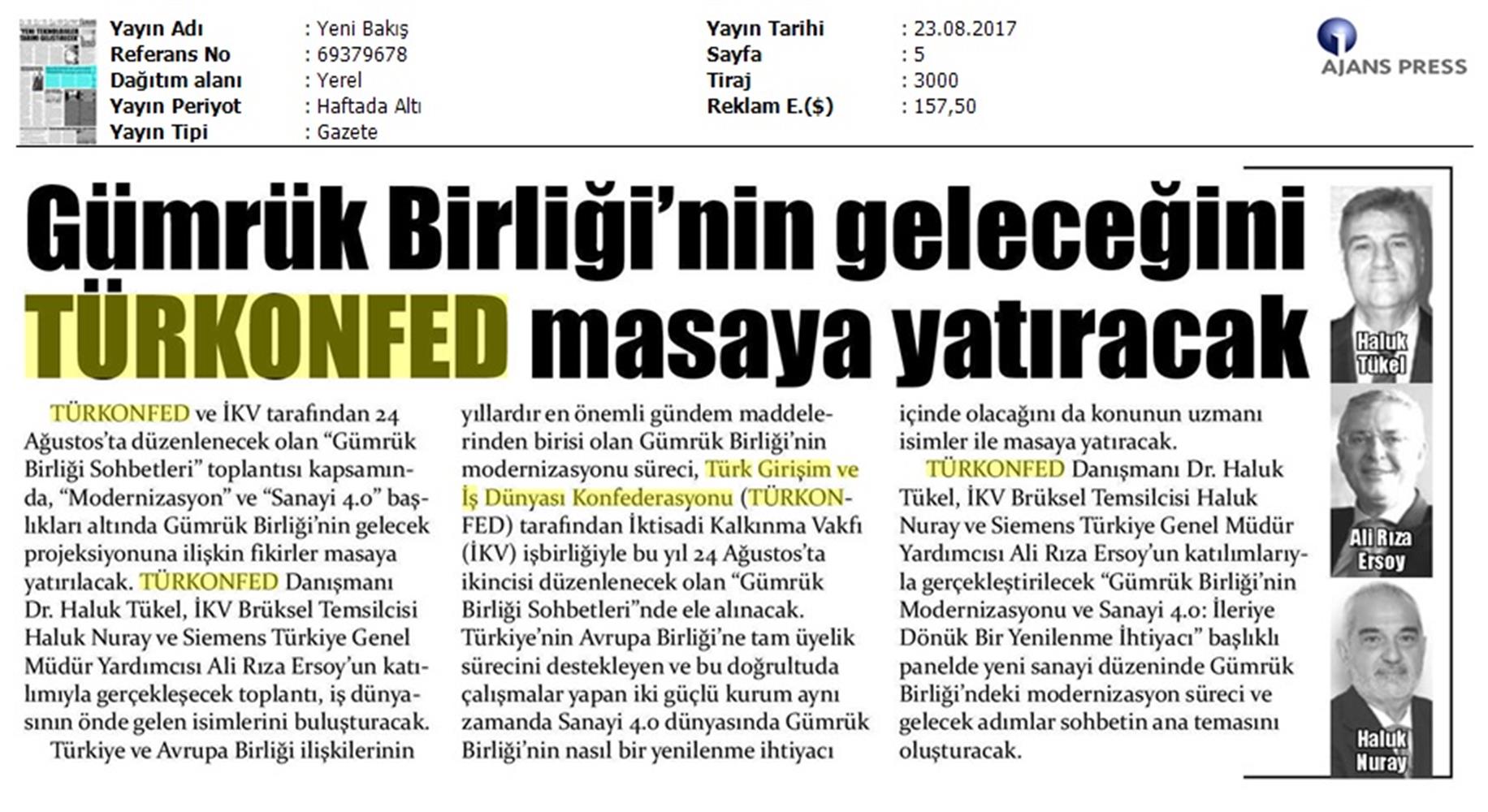 Yayın Adı : Yeni Bakış
Referans No : 69379678
Dağıtım alanı : Yerel
Yayın Periyot : Haftada Altı
Yayın Tipi : Gazete

Yayın Tarihi : 23.08.2017
Sayfa : 5
Tiraj : 3000
Reklam E.($) : 157,50

AJANS PRESS

Gümrük Birliği'nin geleceğini TÜRKONFED masaya yatıracak

TÜRKONFED ve İKV tarafından 24 Ağustos'ta düzenlenecek olan "Gümrük Birliği Sohbetleri" toplantısı kapsamında, "Modernizasyon" ve "Sanayi 4.0" başlıkları altında Gümrük Birliği'nin gelecek projeksiyonuna ilişkin fikirler masaya yatırılacak. TÜRKONFED Danışmanı Dr. Haluk Tükel, İKV Brüksel Temsilcisi Haluk Nuray ve Siemens Türkiye Genel Müdür Yardımcısı Ali Rıza Ersoy'un katılımıyla gerçekleşecek toplantı, iş dünyasının önde gelen isimlerini buluşturacak.

Türkiye ve Avrupa Birliği ilişkilerinin yıllardır en önemli gündem maddelerinden birisi olan Gümrük Birliği'nin modernizasyonu süreci, Türk Girişim ve İş Dünyası Konfederasyonu (TÜRKONFED) tarafından İktisadi Kalkınma Vakfı (İKV) işbirliğiyle bu yıl 24 Ağustos'ta ikincisi düzenlenecek olan "Gümrük Birliği Sohbetleri"nde ele alınacak. Türkiye'nin Avrupa Birliği'ne tam üyelik sürecini destekleyen ve bu doğrultuda çalışmalar yapan iki güçlü kurum aynı zamanda Sanayi 4.0 dünyasında Gümrük Birliği'nin nasıl bir yenilenme ihtiyacı içinde olacağını da konunun uzmanı isimler ile masaya yatıracak.

TÜRKONFED Danışmanı Dr. Haluk Tükel, İKV Brüksel Temsilcisi Haluk Nuray ve Siemens Türkiye Genel Müdür Yardımcısı Ali Rıza Ersoy'un katılımlarıyla gerçekleştirilecek "Gümrük Birliği'nin Modernizasyonu ve Sanayi 4.0: İleriye Dönük Bir Yenilenme İhtiyacı" başlıklı panelde yeni sanayi düzeninde Gümrük Birliği'ndeki modernizasyon süreci ve gelecek adımlar sohbetin ana temasını oluşturacak.

Haluk Tükel

Ali Rıza Ersoy

Haluk Nuray